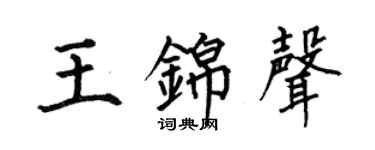 王錦聲

词典网